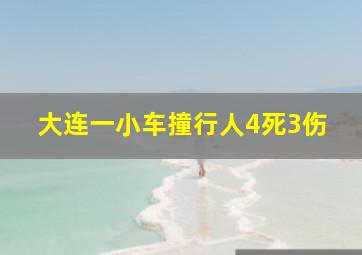 大连一小车撞行人4死3伤